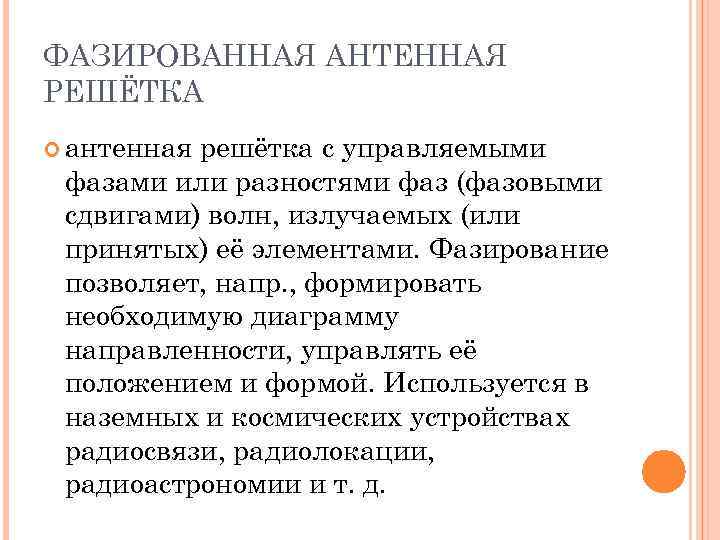 ФАЗИРОВАННАЯ АНТЕННАЯ РЕШЁТКА

антенная решётка с управляемыми фазами или разностями фаз (фазовыми сдвигами) волн, излучаемых (или принятых) её элементами. Фазирование позволяет, напр., формировать необходимую диаграмму направленности, управлять её положением и формой. Используется в наземных и космических устройствах радиосвязи, радиолокации, радиоастрономии и т. д.